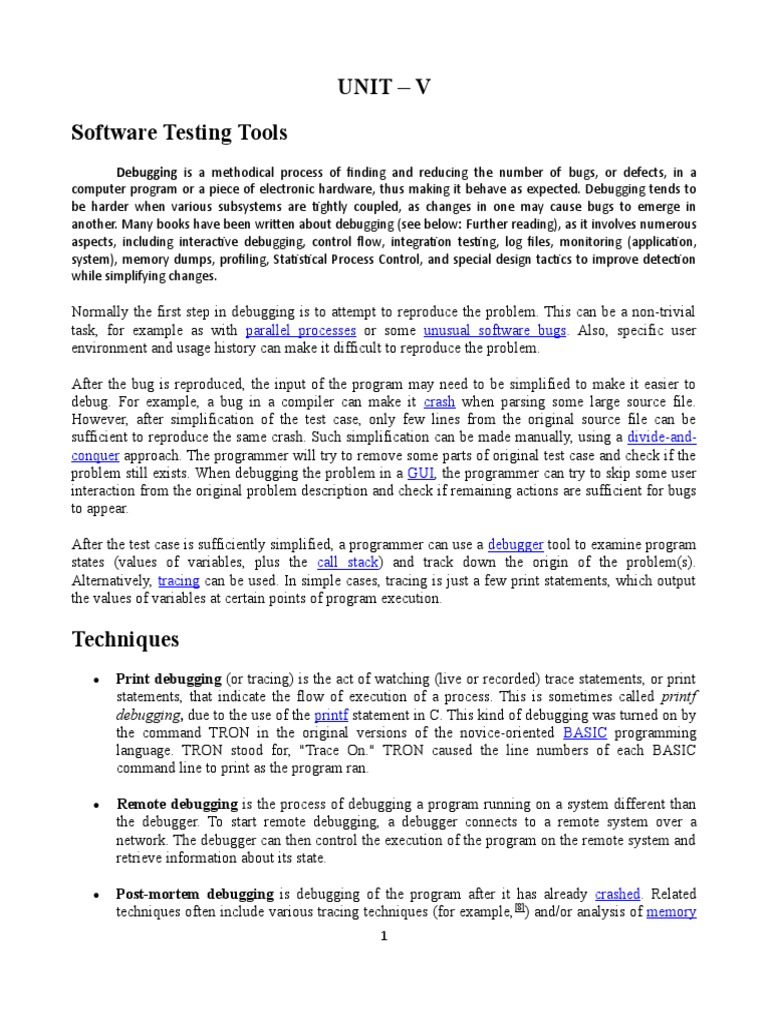 UNIT – V

Software Testing Tools

Debugging is a methodical process of finding and reducing the number of bugs, or defects, in a computer program or a piece of electronic hardware, thus making it behave as expected. Debugging tends to be harder when various subsystems are tightly coupled, as changes in one may cause bugs to emerge in another. Many books have been written about debugging (see below: Further reading), as it involves numerous aspects, including interactive debugging, control flow, integration testing, log files, monitoring (application, system), memory dumps, profiling, Statistical Process Control, and special design tactics to improve detection while simplifying changes.

Normally the first step in debugging is to attempt to reproduce the problem. This can be a non-trivial task, for example as with parallel processes or some unusual software bugs. Also, specific user environment and usage history can make it difficult to reproduce the problem.

After the bug is reproduced, the input of the program may need to be simplified to make it easier to debug. For example, a bug in a compiler can make it crash when parsing some large source file. However, after simplification of the test case, only few lines from the original source file can be sufficient to reproduce the same crash. Such simplification can be made manually, using a divide-and-conquer approach. The programmer will try to remove some parts of original test case and check if the problem still exists. When debugging the problem in a GUI, the programmer can try to skip some user interaction from the original problem description and check if remaining actions are sufficient for bugs to appear.

After the test case is sufficiently simplified, a programmer can use a debugger tool to examine program states (values of variables, plus the call stack) and track down the origin of the problem(s). Alternatively, tracing can be used. In simple cases, tracing is just a few print statements, which output the values of variables at certain points of program execution.

Techniques

• Print debugging (or tracing) is the act of watching (live or recorded) trace statements, or print statements, that indicate the flow of execution of a process. This is sometimes called printf debugging, due to the use of the printf statement in C. This kind of debugging was turned on by the command TRON in the original versions of the novice-oriented BASIC programming language. TRON stood for, "Trace On." TRON caused the line numbers of each BASIC command line to print as the program ran.

• Remote debugging is the process of debugging a program running on a system different than the debugger. To start remote debugging, a debugger connects to a remote system over a network. The debugger can then control the execution of the program on the remote system and retrieve information about its state.

• Post-mortem debugging is debugging of the program after it has already crashed. Related techniques often include various tracing techniques (for example,[8]) and/or analysis of memory

1